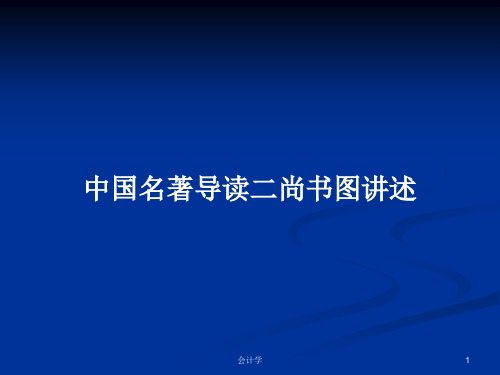 中国名著导读二尚书图讲述

会计学

1